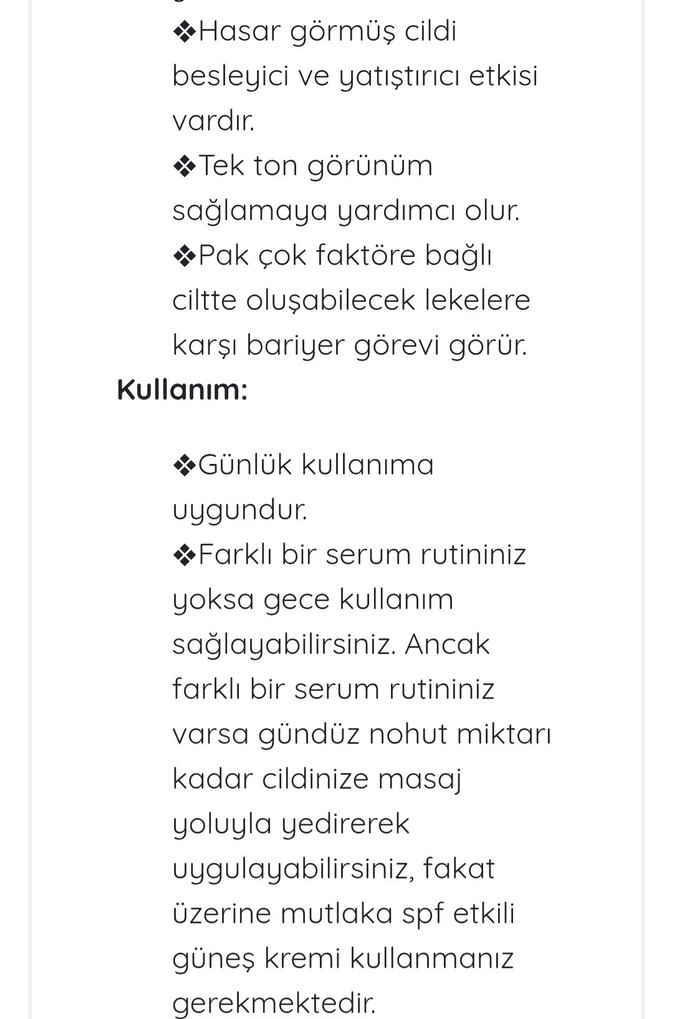 ❖Hasar görmüş cildi besleyici ve yatıştırıcı etkisi vardır.
❖Tek ton görünüm sağlamaya yardımcı olur.
❖Pak çok faktöre bağlı ciltte oluşabilecek lekelere karşı bariyer görevi görür.

Kullanım:

❖Günlük kullanıma uygundur.
❖Farklı bir serum rutininiz yoksa gece kullanım sağlayabilirsiniz. Ancak farklı bir serum rutininiz varsa gündüz nohut miktarı kadar cildinize masaj yoluyla yedirerek uygulayabilirsiniz, fakat üzerine mutlaka spf etkili güneş kremi kullanmanız gerekmektedir.